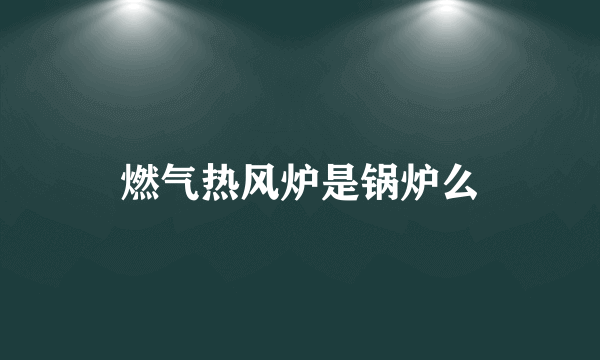 燃气热风炉是锅炉么